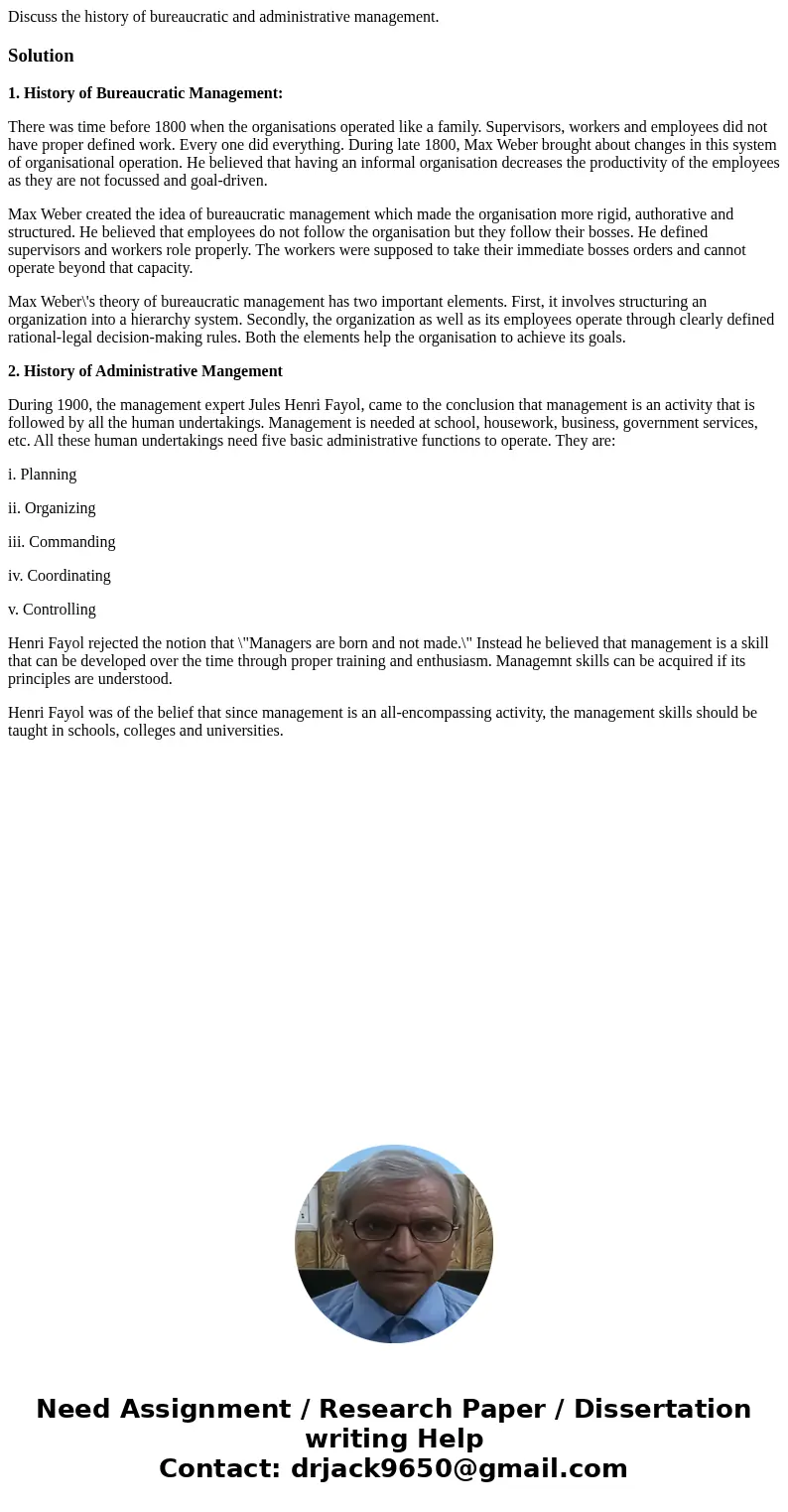 Discuss the history of bureaucratic and administrative management.

Solution

1. History of Bureaucratic Management:

There was time before 1800 when the organisations operated like a family. Supervisors, workers and employees did not have proper defined work. Every one did everything. During late 1800, Max Weber brought about changes in this system of organisational operation. He believed that having an informal organisation decreases the productivity of the employees as they are not focussed and goal-driven.

Max Weber created the idea of bureaucratic management which made the organisation more rigid, authorative and structured. He believed that employees do not follow the organisation but they follow their bosses. He defined supervisors and workers role properly. The workers were supposed to take their immediate bosses orders and cannot operate beyond that capacity.

Max Weber\'s theory of bureaucratic management has two important elements. First, it involves structuring an organization into a hierarchy system. Secondly, the organization as well as its employees operate through clearly defined rational-legal decision-making rules. Both the elements help the organisation to achieve its goals.

2. History of Administrative Mangement

During 1900, the management expert Jules Henri Fayol, came to the conclusion that management is an activity that is followed by all the human undertakings. Management is needed at school, housework, business, government services, etc. All these human undertakings need five basic administrative functions to operate. They are:

i. Planning

ii. Organizing

iii. Commanding

iv. Coordinating

v. Controlling

Henri Fayol rejected the notion that \"Managers are born and not made.\" Instead he believed that management is a skill that can be developed over the time through proper training and enthusiasm. Managemnt skills can be acquired if its principles are understood.

Henri Fayol was of the belief that since management is an all-encompassing activity, the management skills should be taught in schools, colleges and universities.

Need Assignment / Research Paper / Dissertation writing Help
Contact: drjack9650@gmail.com